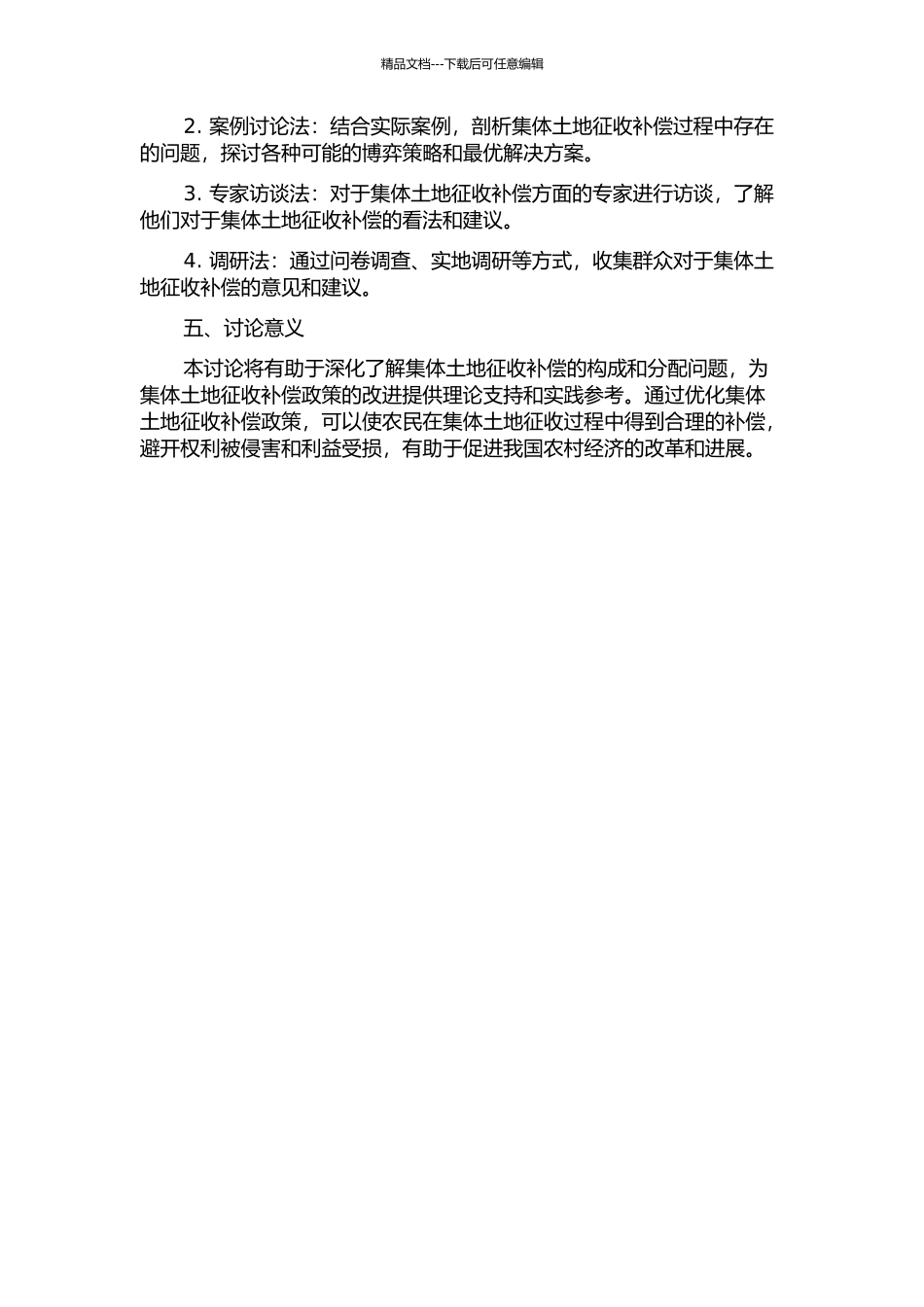 精品文档---下载后可任意编辑

2. 案例讨论法：结合实际案例，剖析集体土地征收补偿过程中存在的问题，探讨各种可能的博弈策略和最优解决方案。

3. 专家访谈法：对于集体土地征收补偿方面的专家进行访谈，了解他们对于集体土地征收补偿的看法和建议。

4. 调研法：通过问卷调查、实地调研等方式，收集群众对于集体土地征收补偿的意见和建议。

五、讨论意义

本讨论将有助于深化了解集体土地征收补偿的构成和分配问题，为集体土地征收补偿政策的改进提供理论支持和实践参考。通过优化集体土地征收补偿政策，可以使农民在集体土地征收过程中得到合理的补偿，避开权利被侵害和利益受损，有助于促进我国农村经济的改革和进展。